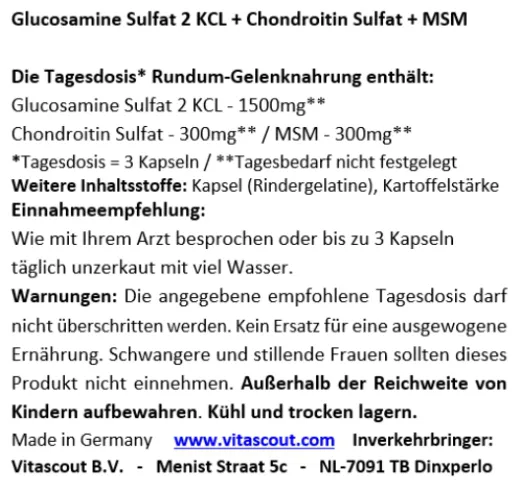 Glucosamine Sulfat 2 KCL + Chondroitin Sulfat + MSM

Die Tagesdosis* Rundum-Gelenknahrung enthält:
Glucosamine Sulfat 2 KCL - 1500mg**
Chondroitin Sulfat - 300mg** / MSM - 300mg**
*Tagesdosis = 3 Kapseln / **Tagesbedarf nicht festgelegt
Weitere Inhaltsstoffe: Kapsel (Rindergelatine), Kartoffelstärke
Einnahmeempfehlung:
Wie mit Ihrem Arzt besprochen oder bis zu 3 Kapseln täglich unzerkaut mit viel Wasser.
Warnungen: Die angegebene empfohlene Tagesdosis darf nicht überschritten werden. Kein Ersatz für eine ausgewogene Ernährung. Schwangere und stillende Frauen sollten dieses Produkt nicht einnehmen. Außerhalb der Reichweite von Kindern aufbewahren. Kühl und trocken lagern.
Made in Germany www.vitascout.com Inverkehrbringer:
Vitascout B.V. - Menist Straat 5c - NL-7091 TB Dinxperlo